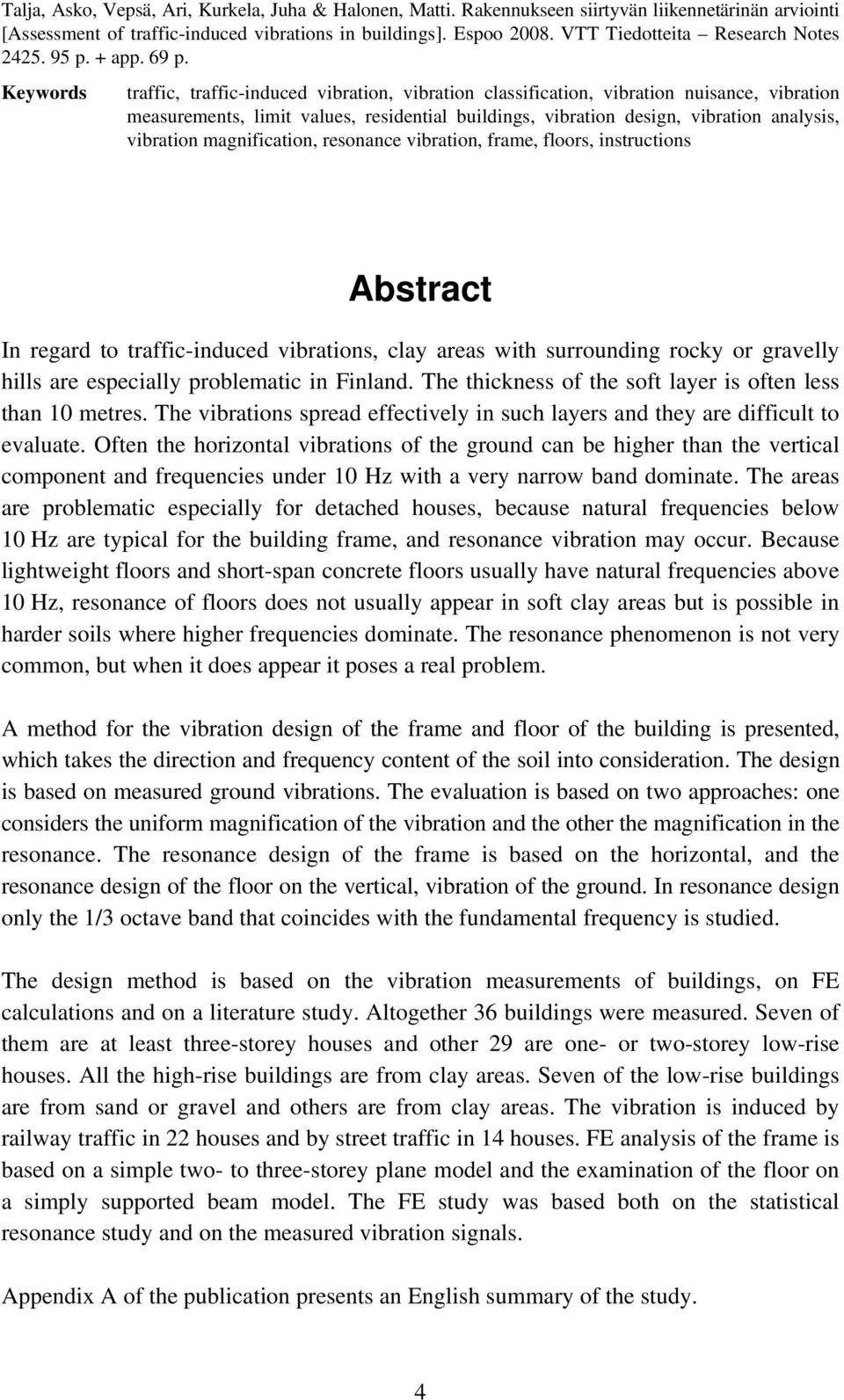 Talja, Asko, Vepsä, Ari, Kurkela, Juha & Halonen, Matti. Rakennukseen siirtyvän liikennetärinän arviointi [Assessment of traffic-induced vibrations in buildings]. Espoo 2008. VTT Tiedotteita – Research Notes 2425. 95 p. + app. 69 p.

Keywords traffic, traffic-induced vibration, vibration classification, vibration nuisance, vibration measurements, limit values, residential buildings, vibration design, vibration analysis, vibration magnification, resonance vibration, frame, floors, instructions

Abstract

In regard to traffic-induced vibrations, clay areas with surrounding rocky or gravelly hills are especially problematic in Finland. The thickness of the soft layer is often less than 10 metres. The vibrations spread effectively in such layers and they are difficult to evaluate. Often the horizontal vibrations of the ground can be higher than the vertical component and frequencies under 10 Hz with a very narrow band dominate. The areas are problematic especially for detached houses, because natural frequencies below 10 Hz are typical for the building frame, and resonance vibration may occur. Because lightweight floors and short-span concrete floors usually have natural frequencies above 10 Hz, resonance of floors does not usually appear in soft clay areas but is possible in harder soils where higher frequencies dominate. The resonance phenomenon is not very common, but when it does appear it poses a real problem.

A method for the vibration design of the frame and floor of the building is presented, which takes the direction and frequency content of the soil into consideration. The design is based on measured ground vibrations. The evaluation is based on two approaches: one considers the uniform magnification of the vibration and the other the magnification in the resonance. The resonance design of the frame is based on the horizontal, and the resonance design of the floor on the vertical, vibration of the ground. In resonance design only the 1/3 octave band that coincides with the fundamental frequency is studied.

The design method is based on the vibration measurements of buildings, on FE calculations and on a literature study. Altogether 36 buildings were measured. Seven of them are at least three-storey houses and other 29 are one- or two-storey low-rise houses. All the high-rise buildings are from clay areas. Seven of the low-rise buildings are from sand or gravel and others are from clay areas. The vibration is induced by railway traffic in 22 houses and by street traffic in 14 houses. FE analysis of the frame is based on a simple two- to three-storey plane model and the examination of the floor on a simply supported beam model. The FE study was based both on the statistical resonance study and on the measured vibration signals.

Appendix A of the publication presents an English summary of the study.

4